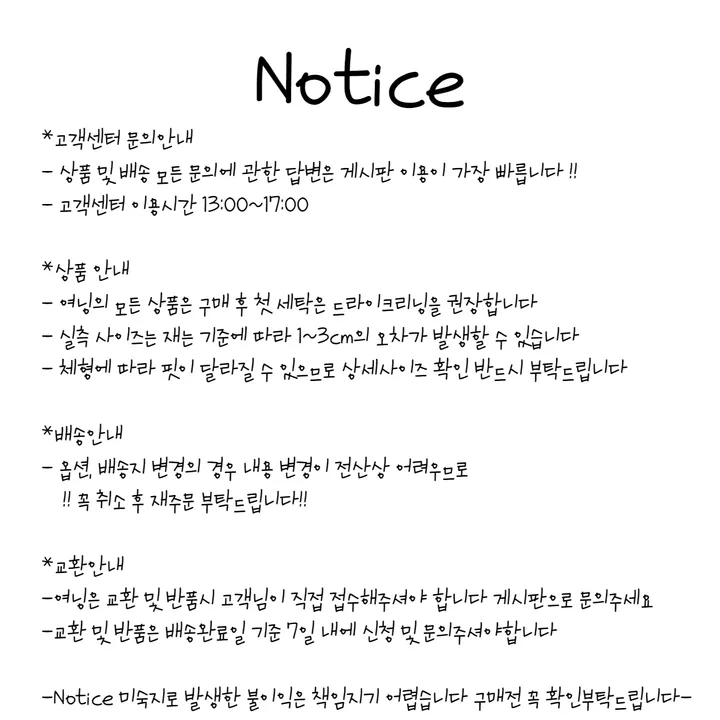 Notice

*고객센터 문의안내
- 상품 및 배송 모든 문의에 관한 답변은 게시판 이용이 가장 빠릅니다 !!
- 고객센터 이용시간 13:00~17:00

*상품 안내
- 여닝의 모든 상품은 구매 후 첫 세탁은 드라이크리닝을 권장합니다
- 실측 사이즈는 재는 기준에 따라 1~3cm의 오차가 발생할 수 있습니다
- 체형에 따라 핏이 달라질 수 있으므로 상세사이즈 확인 반드시 부탁드립니다

*배송안내
- 옵션, 배송지 변경의 경우 내용 변경이 전산상 어려우므로
!! 꼭 취소 후 재주문 부탁드립니다!!

*교환안내
-여닝은 교환 및 반품시 고객님이 직접 접수해주셔야 합니다 게시판으로 문의주세요
-교환 및 반품은 배송완료일 기준 7일 내에 신청 및 문의주셔야합니다

-Notice 미숙지로 발생한 불이익은 책임지기 어렵습니다 구매전 꼭 확인부탁드립니다-